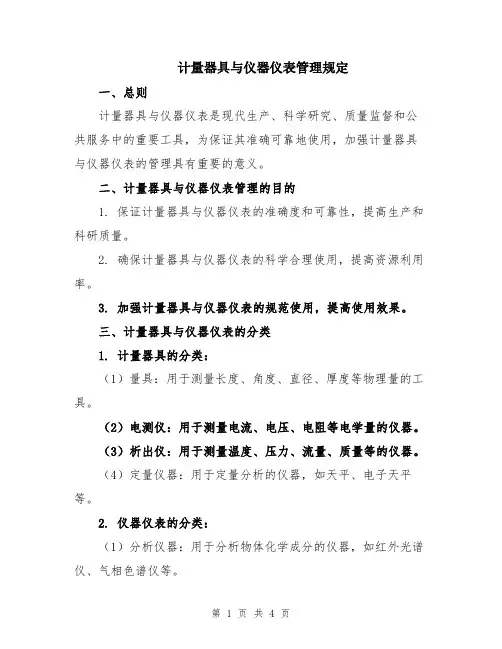 计量器具与仪器仪表管理规定

一、总则

计量器具与仪器仪表是现代生产、科学研究、质量监督和公共服务中的重要工具，为保证其准确可靠地使用，加强计量器具与仪器仪表的管理具有重要的意义。

二、计量器具与仪器仪表管理的目的

1. 保证计量器具与仪器仪表的准确度和可靠性，提高生产和科研质量。

2. 确保计量器具与仪器仪表的科学合理使用，提高资源利用率。

3. 加强计量器具与仪器仪表的规范使用，提高使用效果。

三、计量器具与仪器仪表的分类

1. 计量器具的分类：

（1）量具：用于测量长度、角度、直径、厚度等物理量的工具。

（2）电测仪：用于测量电流、电压、电阻等电学量的仪器。

（3）析出仪：用于测量温度、压力、流量、质量等的仪器。

（4）定量仪器：用于定量分析的仪器，如天平、电子天平等。

2. 仪器仪表的分类：

（1）分析仪器：用于分析物体化学成分的仪器，如红外光谱仪、气相色谱仪等。

第 1 页 共 4 页